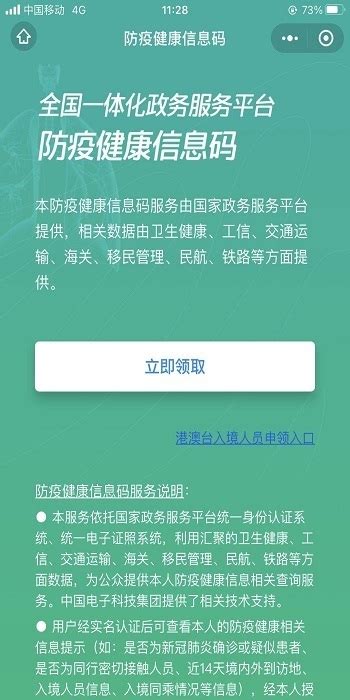 中国移动 4G 11:28 73%

防疫健康信息码

全国一体化政务服务平台
防疫健康信息码

本防疫健康信息码服务由国家政务服务平台提供，相关数据由卫生健康、工信、交通运输、海关、移民管理、民航、铁路等方面提供。

立即领取

港澳台入境人员申领入口

防疫健康信息码服务说明：

● 本服务依托国家政务服务平台统一身份认证系统、统一电子证照系统，利用汇聚的卫生健康、工信、交通运输、海关、移民管理、民航、铁路等方面数据，为公众提供本人防疫健康信息相关查询服务。中国电子科技集团提供了相关技术支持。

● 用户经实名认证后可查看本人的防疫健康相关信息提示（如：是否为新冠肺炎确诊或疑似患者、是否为同行密切接触人员、近14天境内外到访地、入境人员信息、入境同乘情况等信息），经本人授